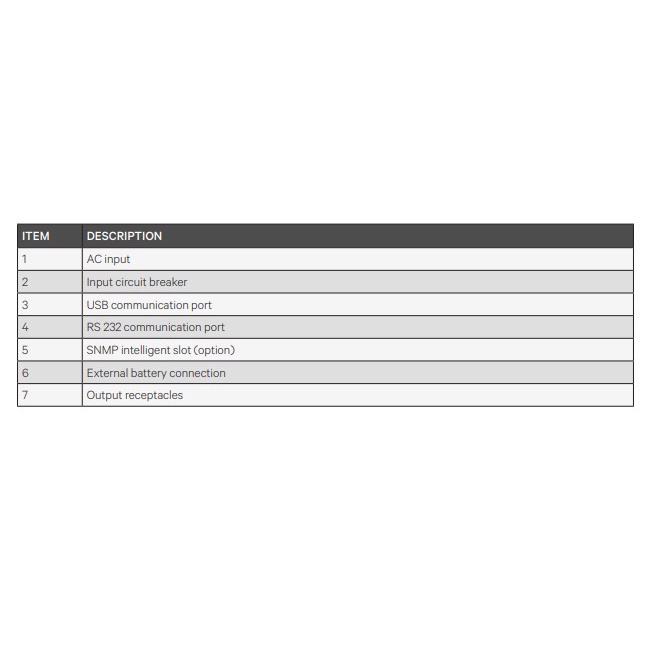 | ITEM | DESCRIPTION |
|---|---|
| 1 | AC input |
| 2 | Input circuit breaker |
| 3 | USB communication port |
| 4 | RS 232 communication port |
| 5 | SNMP intelligent slot (option) |
| 6 | External battery connection |
| 7 | Output receptacles |